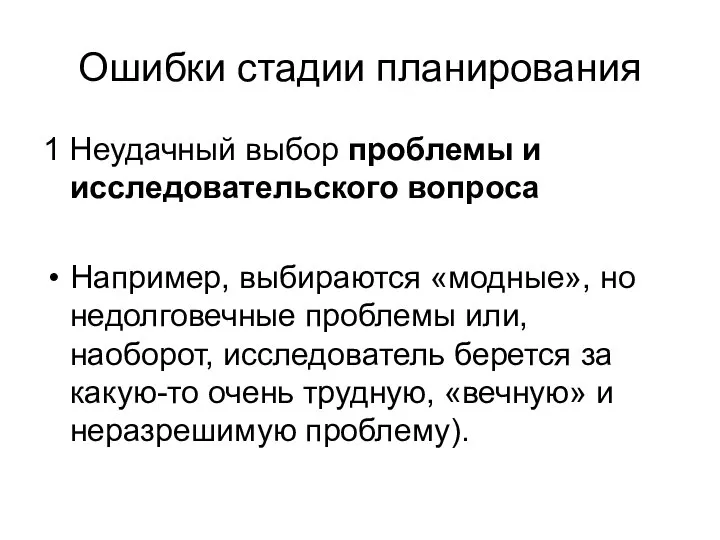 Ошибки стадии планирования

1 Неудачный выбор проблемы и исследовательского вопроса

• Например, выбираются «модные», но недолговечные проблемы или, наоборот, исследователь берется за какую-то очень трудную, «вечную» и неразрешимую проблему).